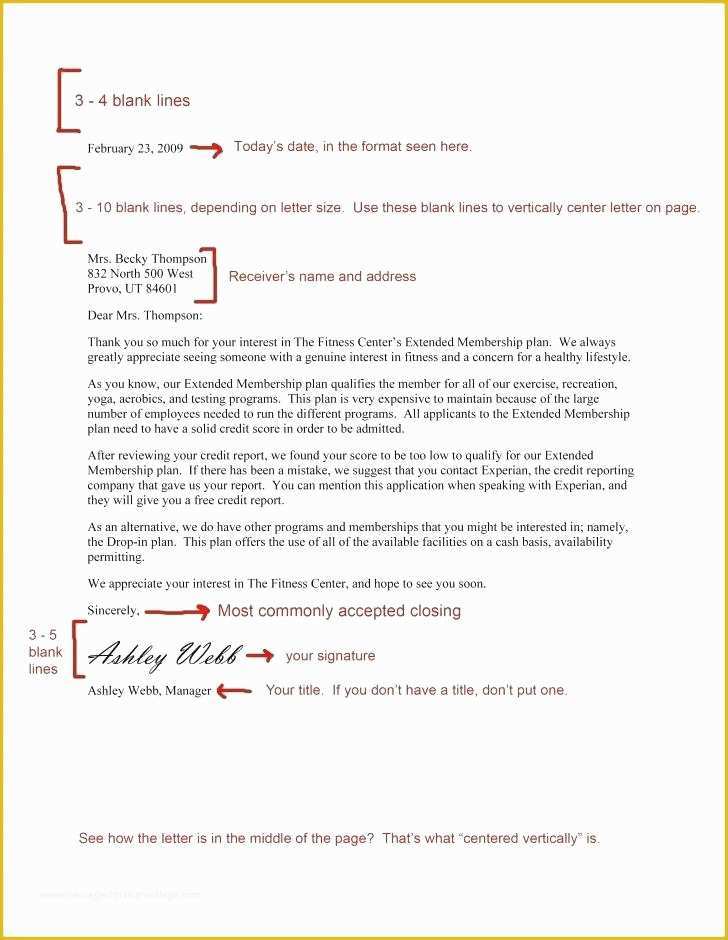 3 - 4 blank lines

February 23, 2009 Today's date, in the format seen here.

3 - 10 blank lines, depending on letter size. Use these blank lines to vertically center letter on page.

Mrs. Becky Thompson
832 North 500 West
Provo, UT 84601

Receiver's name and address

Dear Mrs. Thompson:

Thank you so much for your interest in The Fitness Center's Extended Membership plan. We always greatly appreciate seeing someone with a genuine interest in fitness and a concern for a healthy lifestyle.

As you know, our Extended Membership plan qualifies the member for all of our exercise, recreation, yoga, aerobics, and testing programs. This plan is very expensive to maintain because of the large number of employees needed to run the different programs. All applicants to the Extended Membership plan need to have a solid credit score in order to be admitted.

After reviewing your credit report, we found your score to be too low to qualify for our Extended Membership plan. If there has been a mistake, we suggest that you contact Experian, the credit reporting company that gave us your report. You can mention this application when speaking with Experian, and they will give you a free credit report.

As an alternative, we do have other programs and memberships that you might be interested in; namely, the Drop-in plan. This plan offers the use of all of the available facilities on a cash basis, availability permitting.

We appreciate your interest in The Fitness Center, and hope to see you soon.

Sincerely, Most commonly accepted closing

3 - 5 blank lines

Ashley Webb your signature

Ashley Webb, Manager Your title. If you don't have a title, don't put one.

See how the letter is in the middle of the page? That's what "centered vertically" is.